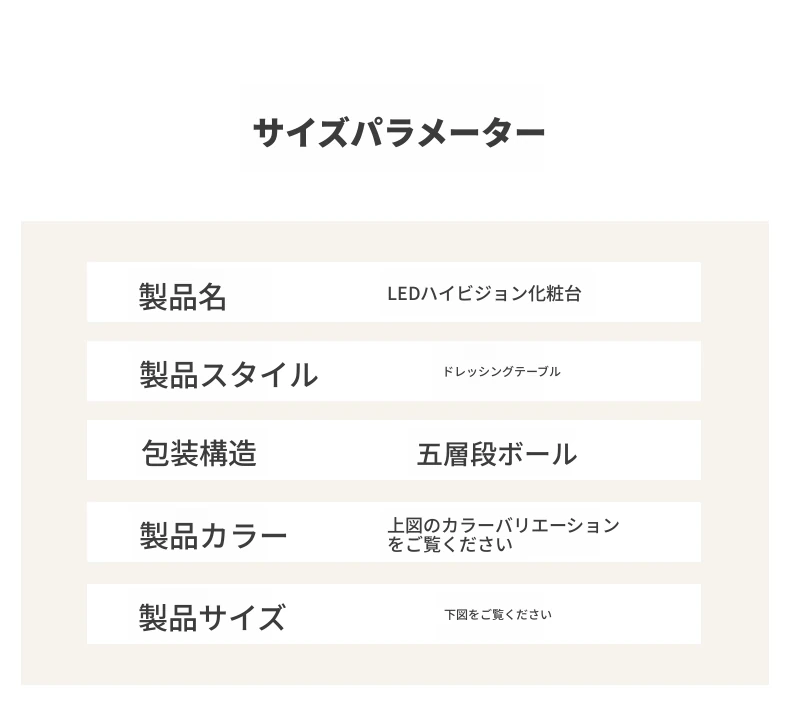 サイズパラメーター

製品名 LEDハイビジョン化粧台

製品スタイル ドレッシングテーブル

包装構造 五層段ボール

製品カラー 上図のカラーバリエーションをご覧ください

製品サイズ 下図をご覧ください